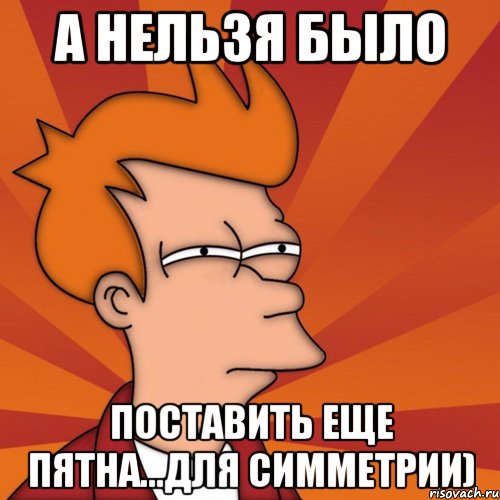 А НЕЛЬЗЯ БЫЛО

ПОСТАВИТЬ ЕЩЕ ПЯТНА...ДЛЯ СИММЕТРИИ)

risovach.ru